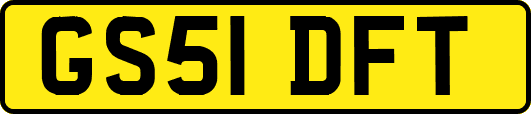 GS51 DFT